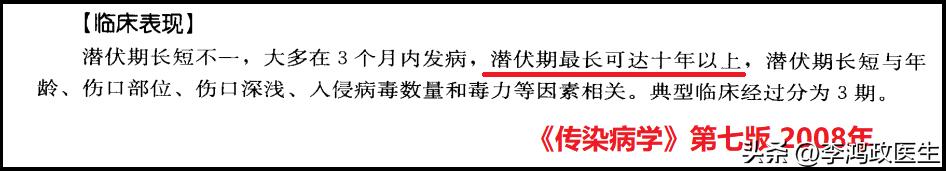 【临床表现】

潜伏期长短不一，大多在 3 个月内发病，潜伏期最长可达十年以上，潜伏期长短与年龄、伤口部位、伤口深浅、入侵病毒数量和毒力等因素相关。典型临床经过分为 3 期。

《传染病学》第七版 2008年

头条 @李鸿政医生